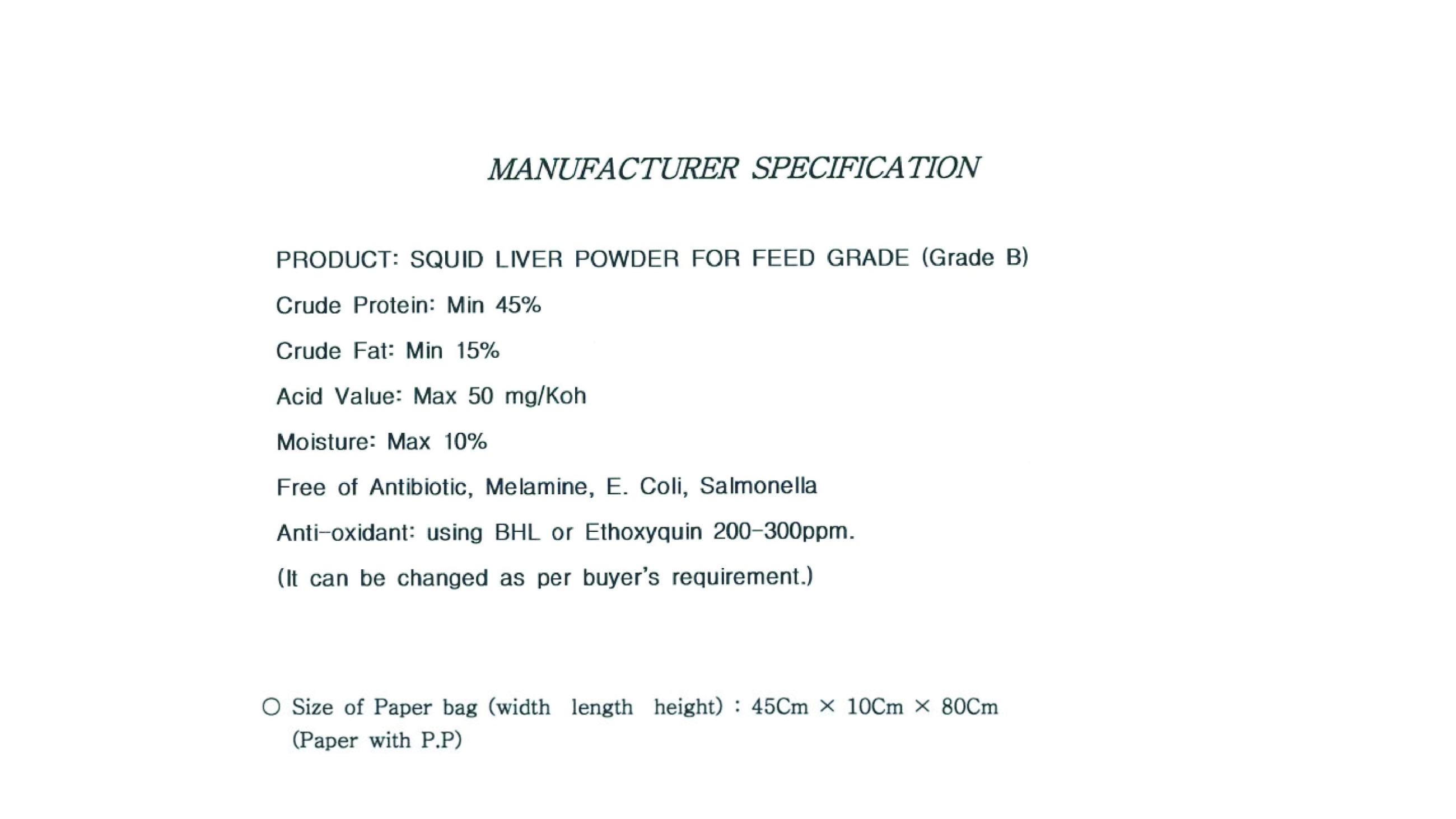 MANUFACTURER SPECIFICATION

PRODUCT: SQUID LIVER POWDER FOR FEED GRADE (Grade B)

Crude Protein: Min 45%

Crude Fat: Min 15%

Acid Value: Max 50 mg/Koh

Moisture: Max 10%

Free of Antibiotic, Melamine, E. Coli, Salmonella

Anti-oxidant: using BHL or Ethoxyquin 200-300ppm.

(It can be changed as per buyer's requirement.)

○ Size of Paper bag (width length height) : 45Cm × 10Cm × 80Cm (Paper with P.P)